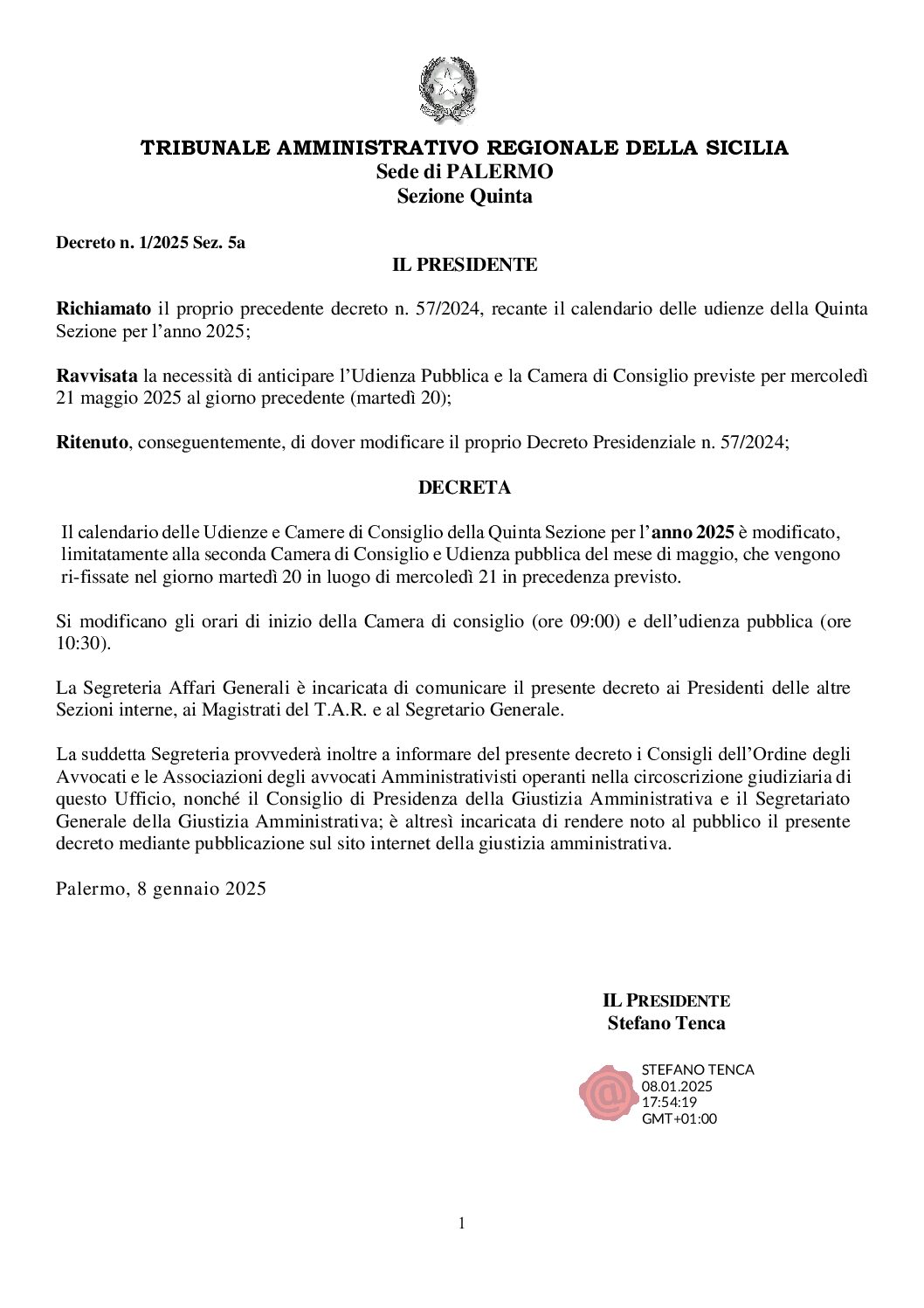 TRIBUNALE AMMINISTRATIVO REGIONALE DELLA SICILIA
Sede di PALERMO
Sezione Quinta

Decreto n. 1/2025 Sez. 5a

IL PRESIDENTE

Richiamato il proprio precedente decreto n. 57/2024, recante il calendario delle udienze della Quinta Sezione per l'anno 2025;

Ravvisata la necessità di anticipare l'Udienza Pubblica e la Camera di Consiglio previste per mercoledì 21 maggio 2025 al giorno precedente (martedì 20);

Ritenuto, conseguentemente, di dover modificare il proprio Decreto Presidenziale n. 57/2024;

DECRETA

Il calendario delle Udienze e Camere di Consiglio della Quinta Sezione per l'anno 2025 è modificato, limitatamente alla seconda Camera di Consiglio e Udienza pubblica del mese di maggio, che vengono ri-fissate nel giorno martedì 20 in luogo di mercoledì 21 in precedenza previsto.

Si modificano gli orari di inizio della Camera di consiglio (ore 09:00) e dell'udienza pubblica (ore 10:30).

La Segreteria Affari Generali è incaricata di comunicare il presente decreto ai Presidenti delle altre Sezioni interne, ai Magistrati del T.A.R. e al Segretario Generale.

La suddetta Segreteria provvederà inoltre a informare del presente decreto i Consigli dell'Ordine degli Avvocati e le Associazioni degli avvocati Amministrativisti operanti nella circoscrizione giudiziaria di questo Ufficio, nonché il Consiglio di Presidenza della Giustizia Amministrativa e il Segretariato Generale della Giustizia Amministrativa; è altresì incaricata di rendere noto al pubblico il presente decreto mediante pubblicazione sul sito internet della giustizia amministrativa.

Palermo, 8 gennaio 2025

IL PRESIDENTE
Stefano Tenca

STEFANO TENCA
08.01.2025
17:54:19
GMT+01:00

1